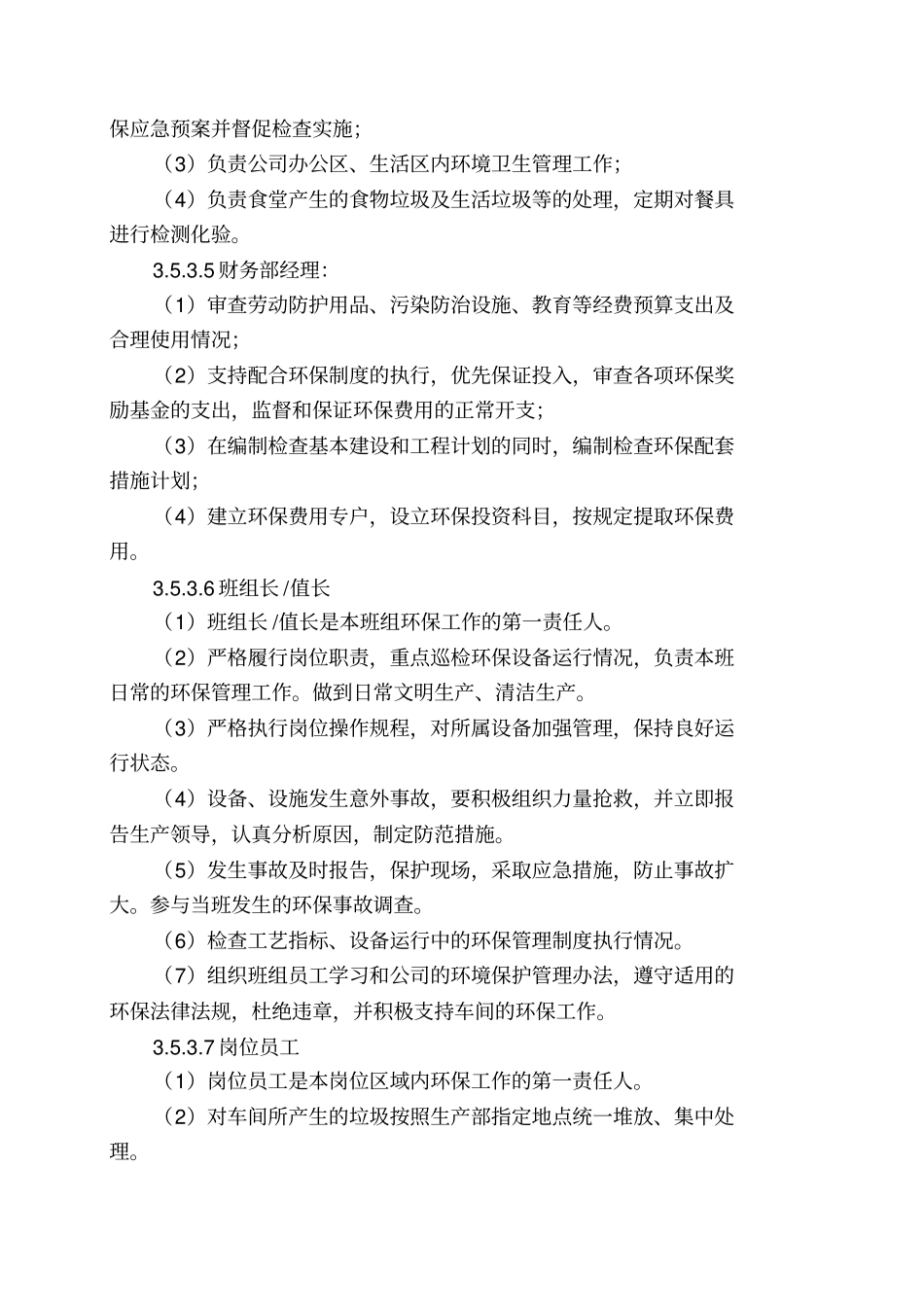 保应急预案并督促检查实施;

（3）负责公司办公区、生活区内环境卫生管理工作;

（4）负责食堂产生的食物垃圾及生活垃圾等的处理，定期对餐具进行检测化验。

3.5.3.5 财务部经理:

（1）审查劳动防护用品、污染防治设施、教育等经费预算支出及合理使用情况;

（2）支持配合环保制度的执行，优先保证投入，审查各项环保奖励基金的支出，监督和保证环保费用的正常开支;

（3）在编制检查基本建设和工程计划的同时，编制检查环保配套措施计划;

（4）建立环保费用专户，设立环保投资科目，按规定提取环保费用。

3.5.3.6 班组长 /值长

（1）班组长 /值长是本班组环保工作的第一责任人。

（2）严格履行岗位职责，重点巡检环保设备运行情况，负责本班日常的环保管理工作。做到日常文明生产、清洁生产。

（3）严格执行岗位操作规程，对所属设备加强管理，保持良好运行状态。

（4）设备、设施发生意外事故，要积极组织力量抢救，并立即报告生产领导，认真分析原因，制定防范措施。

（5）发生事故及时报告，保护现场，采取应急措施，防止事故扩大。参与当班发生的环保事故调查。

（6）检查工艺指标、设备运行中的环保管理制度执行情况。

（7）组织班组员工学习和公司的环境保护管理办法，遵守适用的环保法律法规，杜绝违章，并积极支持车间的环保工作。

3.5.3.7 岗位员工

（1）岗位员工是本岗位区域内环保工作的第一责任人。

（2）对车间所产生的垃圾按照生产部指定地点统一堆放、集中处理。